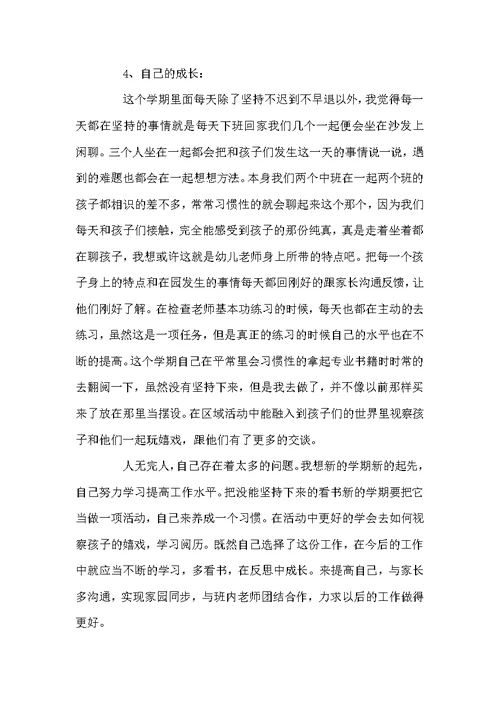 4、自己的成长：

这个学期里面每天除了坚持不迟到不早退以外，我觉得每一天都在坚持的事情就是每天下班回家我们几个一起便会坐在沙发上闲聊。三个人坐在一起都会把和孩子们发生这一天的事情说一说，遇到的难题也都会在一起想想方法。本身我们两个中班在一起两个班的孩子都相识的差不多，常常习惯性的就会聊起来这个那个，因为我们每天和孩子们接触，完全能感受到孩子的那份纯真，真是走着坐着都在聊孩子，我想或许这就是幼儿老师身上所带的特点吧。把每一个孩子身上的特点和在园发生的事情每天都回刚好的跟家长沟通反馈，让他们刚好了解。在检查老师基本功练习的时候，每天也都在主动的去练习，虽然这是一项任务，但是真正的练习的时候自己的水平也在不断的提高。这个学期自己在平常里会习惯性的拿起专业书籍时时常的去翻阅一下，虽然没有坚持下来，但是我去做了，并不像以前那样买来了放在那里当摆设。在区域活动中能融入到孩子们的世界里视察孩子和他们一起玩嬉戏，跟他们有了更多的交谈。

人无完人，自己存在着太多的问题。我想新的学期新的起先，自己努力学习提高工作水平。把没能坚持下来的看书新的学期要把它当做一项活动，自己来养成一个习惯。在活动中更好的学会去如何视察孩子的嬉戏，学习阅历。既然自己选择了这份工作，在今后的工作中就应当不断的学习，多看书，在反思中成长。来提高自己，与家长多沟通，实现家园同步，与班内老师团结合作，力求以后的工作做得更好。